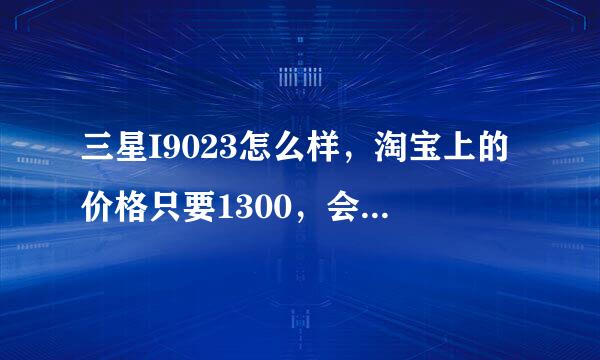 三星I9023怎么样，淘宝上的价格只要1300，会...